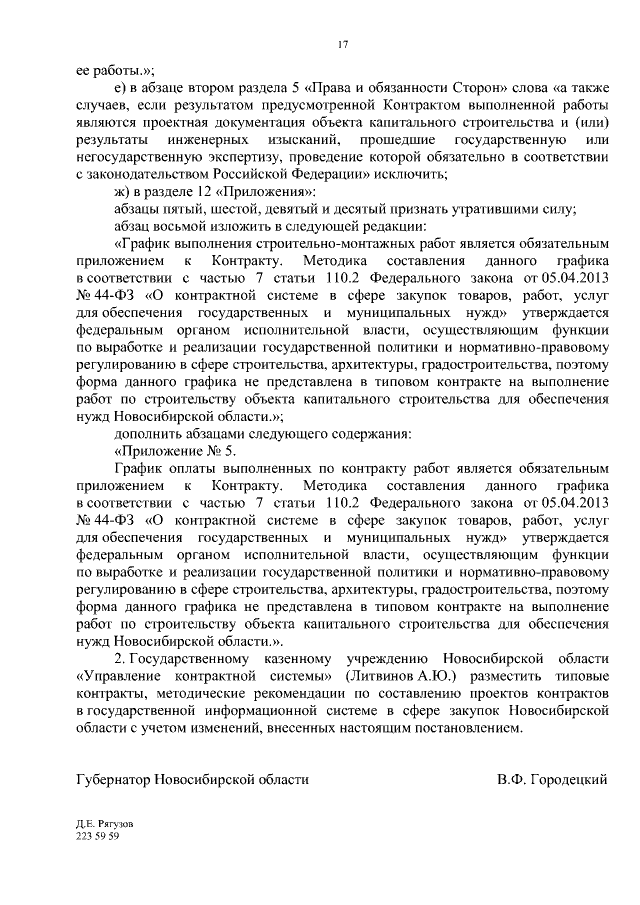 17

ее работы.»;

е) в абзаце втором раздела 5 «Права и обязанности Сторон» слова «а также случаев, если результатом предусмотренной Контрактом выполненной работы являются проектная документация объекта капитального строительства и (или) результаты инженерных изысканий, прошедшие государственную или негосударственную экспертизу, проведение которой обязательно в соответствии с законодательством Российской Федерации» исключить;

ж) в разделе 12 «Приложения»:

абзацы пятый, шестой, девятый и десятый признать утратившими силу;

абзац восьмой изложить в следующей редакции:

«График выполнения строительно-монтажных работ является обязательным приложением к Контракту. Методика составления данного графика в соответствии с частью 7 статьи 110.2 Федерального закона от 05.04.2013 № 44-ФЗ «О контрактной системе в сфере закупок товаров, работ, услуг для обеспечения государственных и муниципальных нужд» утверждается федеральным органом исполнительной власти, осуществляющим функции по выработке и реализации государственной политики и нормативно-правовому регулированию в сфере строительства, архитектуры, градостроительства, поэтому форма данного графика не представлена в типовом контракте на выполнение работ по строительству объекта капитального строительства для обеспечения нужд Новосибирской области.»;

дополнить абзацами следующего содержания:

«Приложение № 5.

График оплаты выполненных по контракту работ является обязательным приложением к Контракту. Методика составления данного графика в соответствии с частью 7 статьи 110.2 Федерального закона от 05.04.2013 № 44-ФЗ «О контрактной системе в сфере закупок товаров, работ, услуг для обеспечения государственных и муниципальных нужд» утверждается федеральным органом исполнительной власти, осуществляющим функции по выработке и реализации государственной политики и нормативно-правовому регулированию в сфере строительства, архитектуры, градостроительства, поэтому форма данного графика не представлена в типовом контракте на выполнение работ по строительству объекта капитального строительства для обеспечения нужд Новосибирской области.».

2. Государственному казенному учреждению Новосибирской области «Управление контрактной системы» (Литвинов А.Ю.) разместить типовые контракты, методические рекомендации по составлению проектов контрактов в государственной информационной системе в сфере закупок Новосибирской области с учетом изменений, внесенных настоящим постановлением.

Губернатор Новосибирской области В.Ф. Городецкий

Д.Е. Рягузов
223 59 59